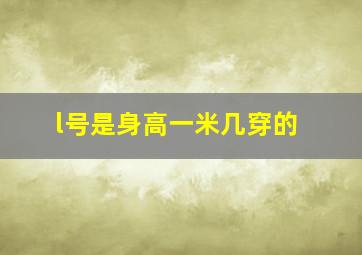 l号是身高一米几穿的